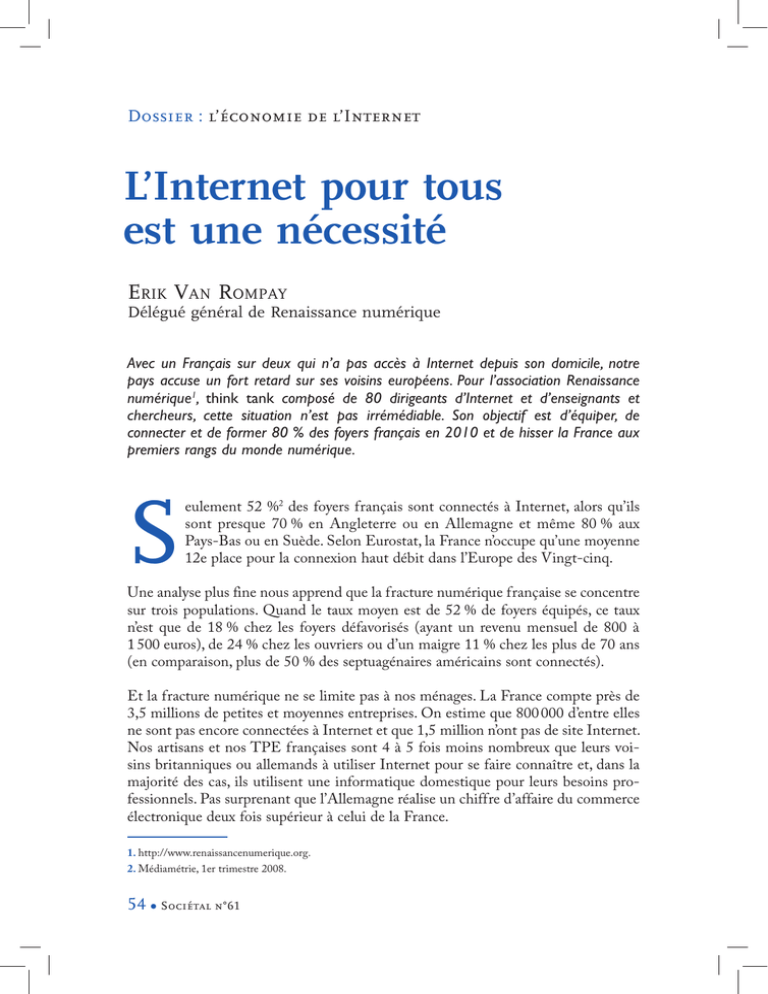 Dossier : l'économie de l'Internet

L'Internet pour tous est une nécessité

Erik Van Rompay
Délégué général de Renaissance numérique

Avec un Français sur deux qui n'a pas accès à Internet depuis son domicile, notre pays accuse un fort retard sur ses voisins européens. Pour l'association Renaissance numérique$^{1}$, think tank composé de 80 dirigeants d'Internet et d'enseignants et chercheurs, cette situation n'est pas irrémédiable. Son objectif est d'équiper, de connecter et de former 80 % des foyers français en 2010 et de hisser la France aux premiers rangs du monde numérique.

Seulement 52 %$^{2}$ des foyers français sont connectés à Internet, alors qu'ils sont presque 70 % en Angleterre ou en Allemagne et même 80 % aux Pays-Bas ou en Suède. Selon Eurostat, la France n'occupe qu'une moyenne 12e place pour la connexion haut débit dans l'Europe des Vingt-cinq.

Une analyse plus fine nous apprend que la fracture numérique française se concentre sur trois populations. Quand le taux moyen est de 52 % de foyers équipés, ce taux n'est que de 18 % chez les foyers défavorisés (ayant un revenu mensuel de 800 à 1 500 euros), de 24 % chez les ouvriers ou d'un maigre 11 % chez les plus de 70 ans (en comparaison, plus de 50 % des septuagénaires américains sont connectés).

Et la fracture numérique ne se limite pas à nos ménages. La France compte près de 3,5 millions de petites et moyennes entreprises. On estime que 800 000 d'entre elles ne sont pas encore connectées à Internet et que 1,5 million n'ont pas de site Internet. Nos artisans et nos TPE françaises sont 4 à 5 fois moins nombreux que leurs voisins britanniques ou allemands à utiliser Internet pour se faire connaître et, dans la majorité des cas, ils utilisent une informatique domestique pour leurs besoins professionnels. Pas surprenant que l'Allemagne réalise un chiffre d'affaire du commerce électronique deux fois supérieur à celui de la France.

1. http://www.renaissancenumerique.org.
2. Médiamétrie, 1er trimestre 2008.

54 • Sociétal n°61